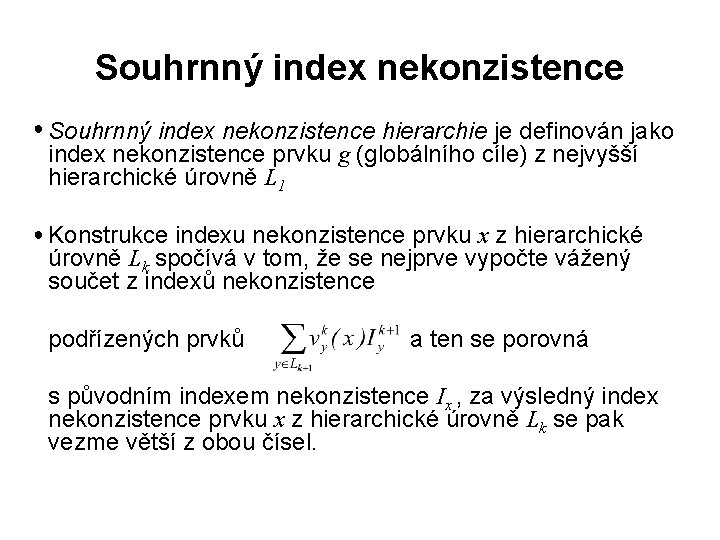 Souhrnný index nekonzistence

• Souhrnný index nekonzistence hierarchie je definován jako index nekonzistence prvku $g$ (globálního cíle) z nejvyšší hierarchické úrovně $L_1$

• Konstrukce indexu nekonzistence prvku $x$ z hierarchické úrovně $L_k$ spočívá v tom, že se nejprve vypočte vážený součet z indexů nekonzistence

podřízených prvků $\sum_{y \in L_{k-1}} v_y^k(x) I_y^{k+1}$ a ten se porovná

s původním indexem nekonzistence $I_x$, za výsledný index nekonzistence prvku $x$ z hierarchické úrovně $L_k$ se pak vezme větší z obou čísel.